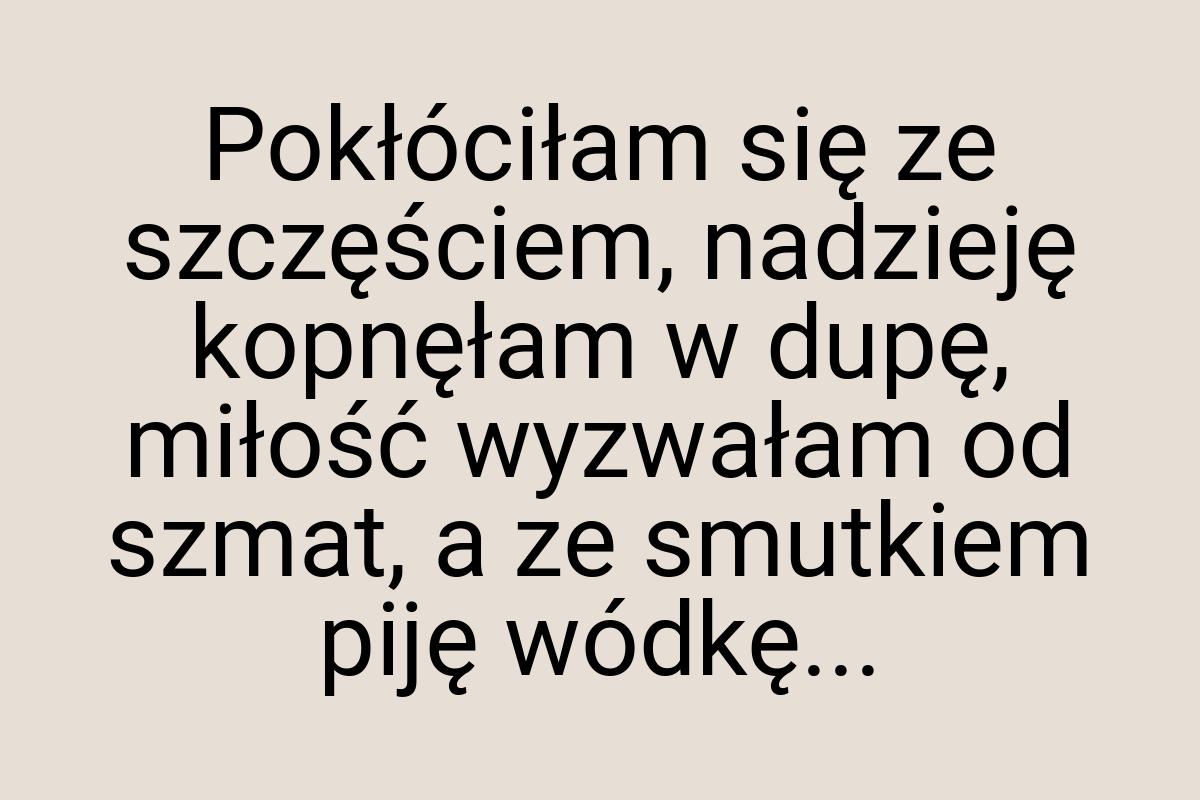 Pokłóciłam się ze szczęściem, nadzieję kopnęłam w dupę, miłość wyzwałam od szmat, a ze smutkiem piję wódkę...